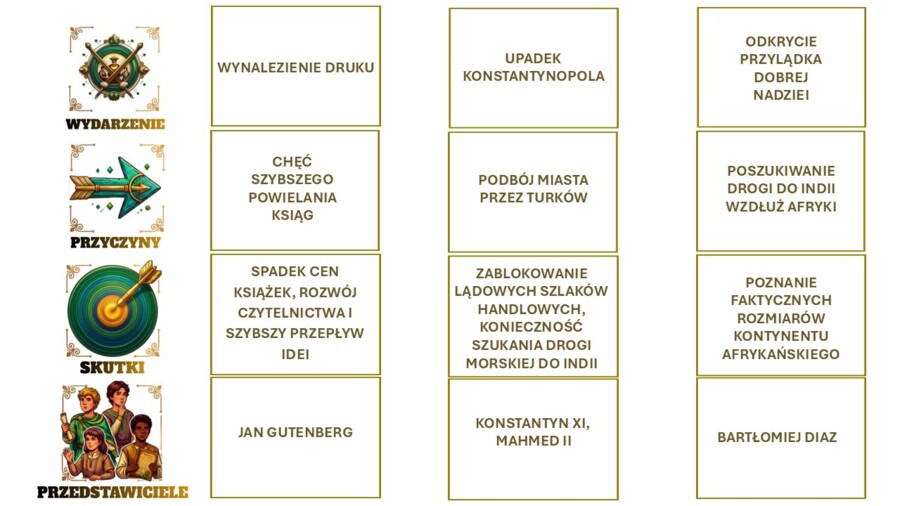 | | | | |
|---|---|---|---|
| WYDARZENIE | WYNALEZIENIE DRUKU | UPADEK KONSTANTYNOPOLA | ODKRYCIE PRZYLĄDKA DOBREJ NADZIEI |
| PRZYCZYNY | CHĘĆ SZYBSZEGO POWIELANIA KSIĄG | PODBÓJ MIASTA PRZEZ TURKÓW | POSZUKIWANIE DROGI DO INDII WZDŁUŻ AFRYKI |
| SKUTKI | SPADEK CEN KSIĄŻEK, ROZWÓJ CZYTELNICTWA I SZYBSZY PRZEPŁYW IDEI | ZABLOKOWANIE LĄDOWYCH SZLAKÓW HANDLOWYCH, KONIECZNOŚĆ SZUKANIA DROGI MORSKIEJ DO INDII | POZNANIE FAKTYCZNYCH ROZMIARÓW KONTYNENTU AFRYKAŃSKIEGO |
| PRZEDSTAWICIELE | JAN GUTENBERG | KONSTANTYN XI, MAHMED II | BARTŁOMIEJ DIAZ |